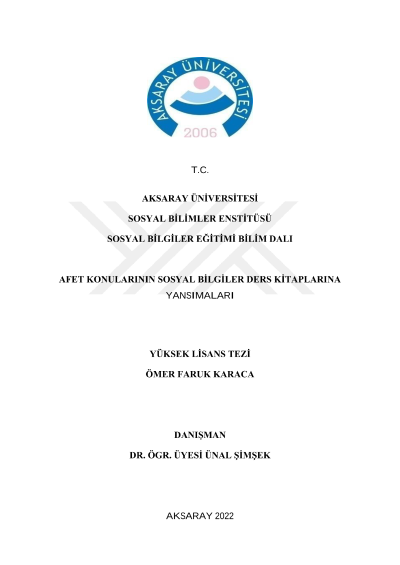 AKSARAY ÜNİVERSİTESİ
2006

T.C.

AKSARAY ÜNİVERSİTESİ
SOSYAL BİLİMLER ENSTİTÜSÜ
SOSYAL BİLGİLER EĞİTİMİ BİLİM DALI

AFET KONULARININ SOSYAL BİLGİLER DERS KİTAPLARINA YANSIMALARI

YÜKSEK LİSANS TEZİ
ÖMER FARUK KARACA

DANIŞMAN
DR. ÖGR. ÜYESİ ÜNAL ŞİMŞEK

AKSARAY 2022